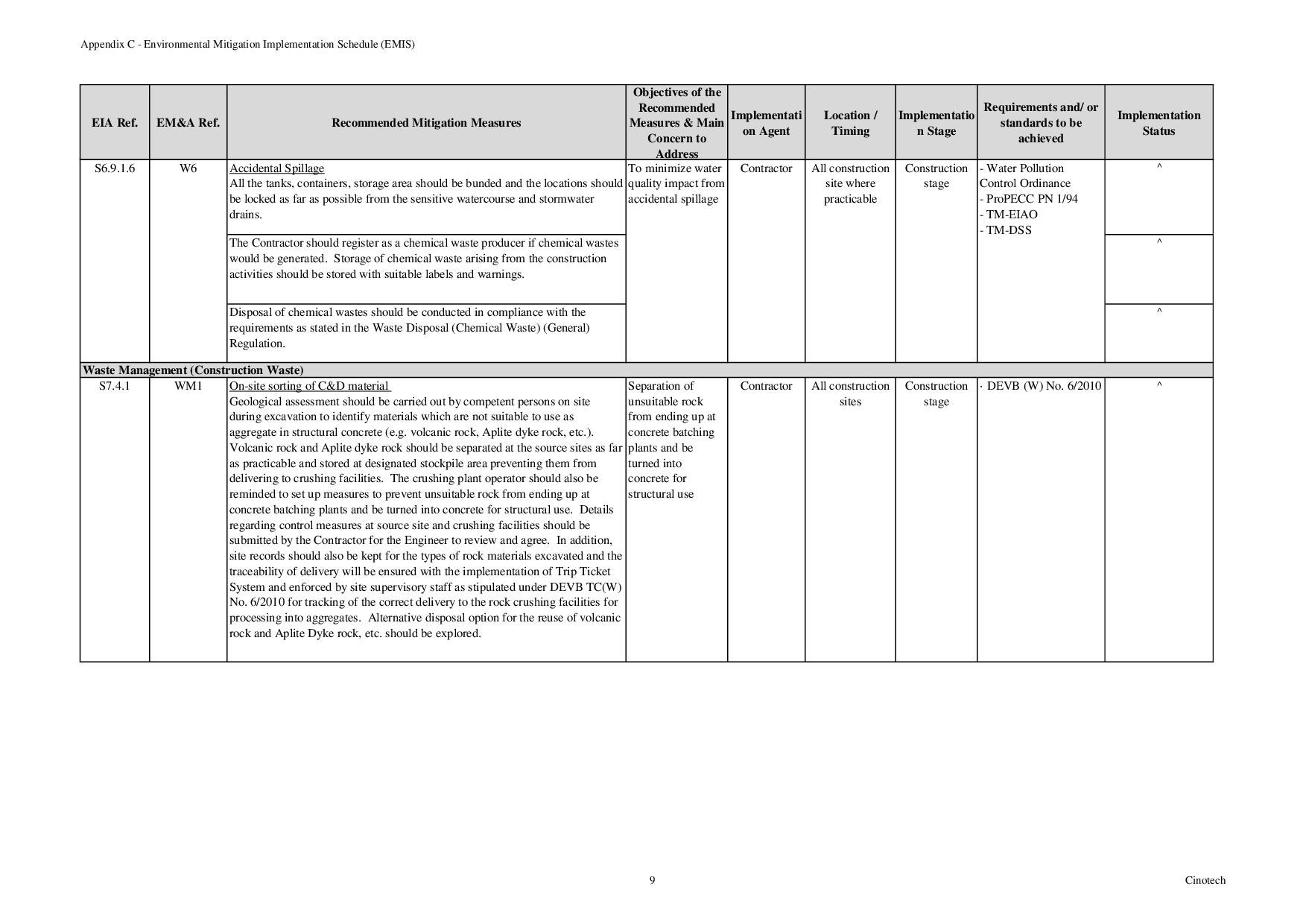 Appendix C - Environmental Mitigation Implementation Schedule (EMIS)

| EIA Ref. | EM&A Ref. | Recommended Mitigation Measures | Objectives of the Recommended Measures & Main Concern to Address | Implementation Agent | Location / Timing | Implementation Stage | Requirements and/ or standards to be achieved | Implementation Status |
|---|---|---|---|---|---|---|---|---|
| S6.9.1.6 | W6 | Accidental Spillage All the tanks, containers, storage area should be bunded and the locations should be locked as far as possible from the sensitive watercourse and stormwater drains. | To minimize water quality impact from accidental spillage | Contractor | All construction site where practicable | Construction stage | - Water Pollution Control Ordinance - ProPECC PN 1/94 - TM-EIAO - TM-DSS | ^ |
| | | The Contractor should register as a chemical waste producer if chemical wastes would be generated. Storage of chemical waste arising from the construction activities should be stored with suitable labels and warnings. | | | | | | ^ |
| | | Disposal of chemical wastes should be conducted in compliance with the requirements as stated in the Waste Disposal (Chemical Waste) (General) Regulation. | | | | | | ^ |
| Waste Management (Construction Waste) | | | | | | | | |
| S7.4.1 | WM1 | On-site sorting of C&D material Geological assessment should be carried out by competent persons on site during excavation to identify materials which are not suitable to use as aggregate in structural concrete (e.g. volcanic rock, Aplite dyke rock, etc.). Volcanic rock and Aplite dyke rock should be separated at the source sites as far as practicable and stored at designated stockpile area preventing them from delivering to crushing facilities. The crushing plant operator should also be reminded to set up measures to prevent unsuitable rock from ending up at concrete batching plants and be turned into concrete for structural use. Details regarding control measures at source site and crushing facilities should be submitted by the Contractor for the Engineer to review and agree. In addition, site records should also be kept for the types of rock materials excavated and the traceability of delivery will be ensured with the implementation of Trip Ticket System and enforced by site supervisory staff as stipulated under DEVB TC(W) No. 6/2010 for tracking of the correct delivery to the rock crushing facilities for processing into aggregates. Alternative disposal option for the reuse of volcanic rock and Aplite Dyke rock, etc. should be explored. | Separation of unsuitable rock from ending up at concrete batching plants and be turned into concrete for structural use | Contractor | All construction sites | Construction stage | · DEVB (W) No. 6/2010 | ^ |

9

Cinotech